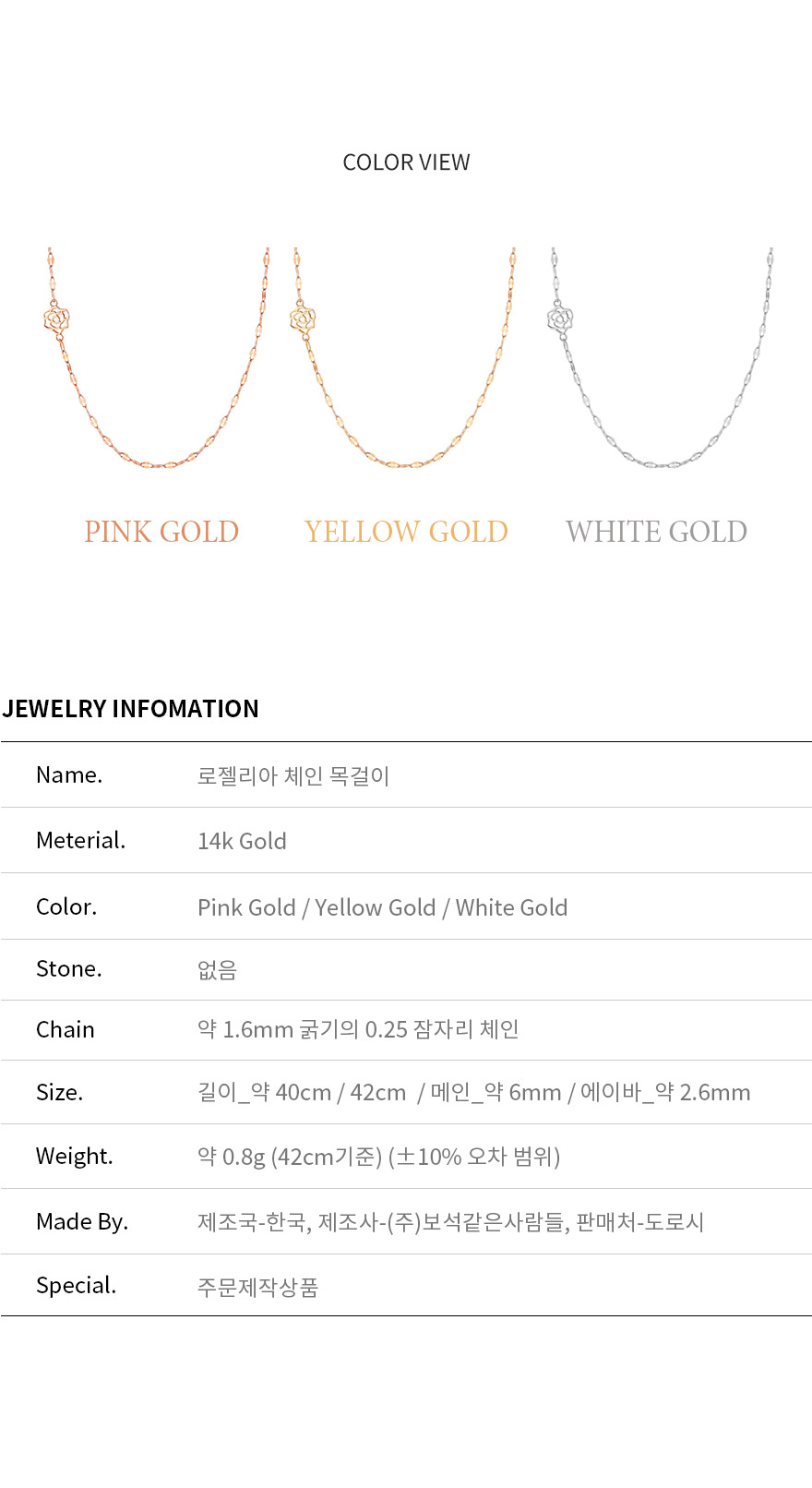 COLOR VIEW

PINK GOLD

YELLOW GOLD

WHITE GOLD

JEWELRY INFOMATION

Name.
로젤리아 체인 목걸이

Meterial.
14k Gold

Color.
Pink Gold / Yellow Gold / White Gold

Stone.
없음

Chain
약 1.6mm 굵기의 0.25 잠자리 체인

Size.
길이_약 40cm / 42cm / 메인_약 6mm / 에이바_약 2.6mm

Weight.
약 0.8g (42cm기준) (±10% 오차 범위)

Made By.
제조국-한국, 제조사-(주)보석같은사람들, 판매처-도로시

Special.
주문제작상품